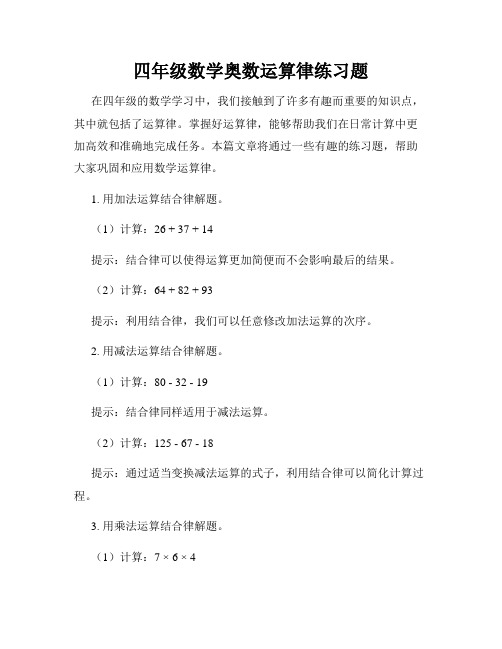 四年级数学奥数运算律练习题

在四年级的数学学习中，我们接触到了许多有趣而重要的知识点，其中就包括了运算律。掌握好运算律，能够帮助我们在日常计算中更加高效和准确地完成任务。本篇文章将通过一些有趣的练习题，帮助大家巩固和应用数学运算律。

1. 用加法运算结合律解题。

（1）计算：$26 + 37 + 14$

提示：结合律可以使得运算更加简便而不会影响最后的结果。

（2）计算：$64 + 82 + 93$

提示：利用结合律，我们可以任意修改加法运算的次序。

2. 用减法运算结合律解题。

（1）计算：$80 - 32 - 19$

提示：结合律同样适用于减法运算。

（2）计算：$125 - 67 - 18$

提示：通过适当变换减法运算的式子，利用结合律可以简化计算过程。

3. 用乘法运算结合律解题。

（1）计算：$7 \times 6 \times 4$